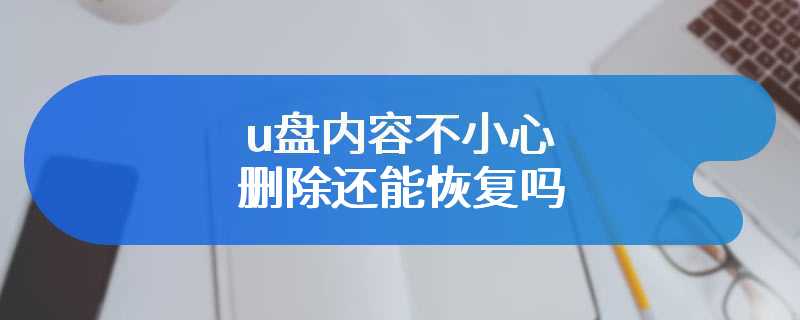 u盘内容不小心
删除还能恢复吗